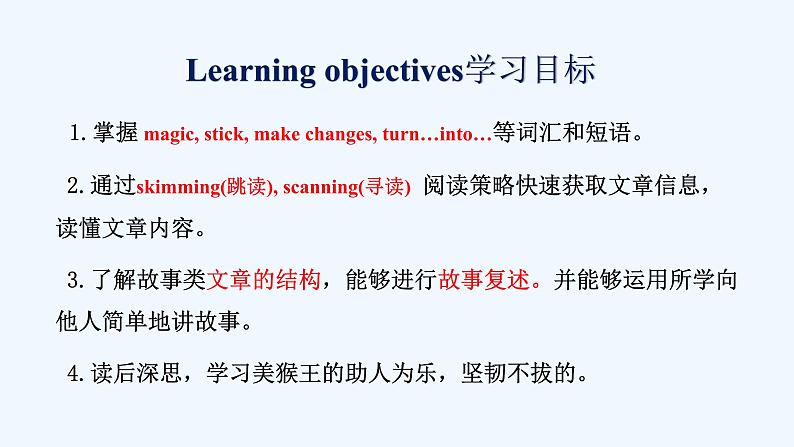 Learning objectives学习目标

1. 掌握 magic, stick, make changes, turn…into…等词汇和短语。

2. 通过skimming(跳读), scanning(寻读) 阅读策略快速获取文章信息，读懂文章内容。

3. 了解故事类文章的结构，能够进行故事复述。并能够运用所学向他人简单地讲故事。

4. 读后深思，学习美猴王的助人为乐，坚韧不拔的。